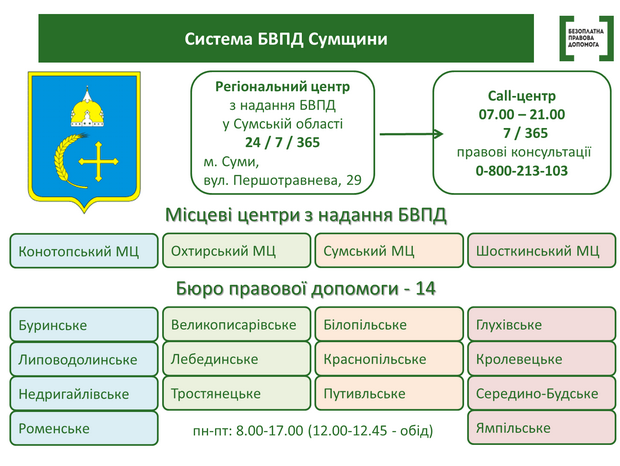 Система БВПД Сумщини

БЕЗОПЛАТНА
ПРАВОВА
ДОПОМОГА

Регіональний центр
з надання БВПД
у Сумській області
24 / 7 / 365
м. Суми,
вул. Першотравнева, 29

Call-центр
07.00 – 21.00
7 / 365
правові консультації
0-800-213-103

Місцеві центри з надання БВПД

Конотопський МЦ

Охтирський МЦ

Сумський МЦ

Шосткинський МЦ

Бюро правової допомоги - 14

Буринське

Липоводолинське

Недригайлівське

Роменське

Великописарівське

Лебединське

Тростянецьке

Білопільське

Краснопільське

Путивльське

Глухівське

Кролевецьке

Середино-Будське

Ямпільське

пн-пт: 8.00-17.00 (12.00-12.45 - обід)